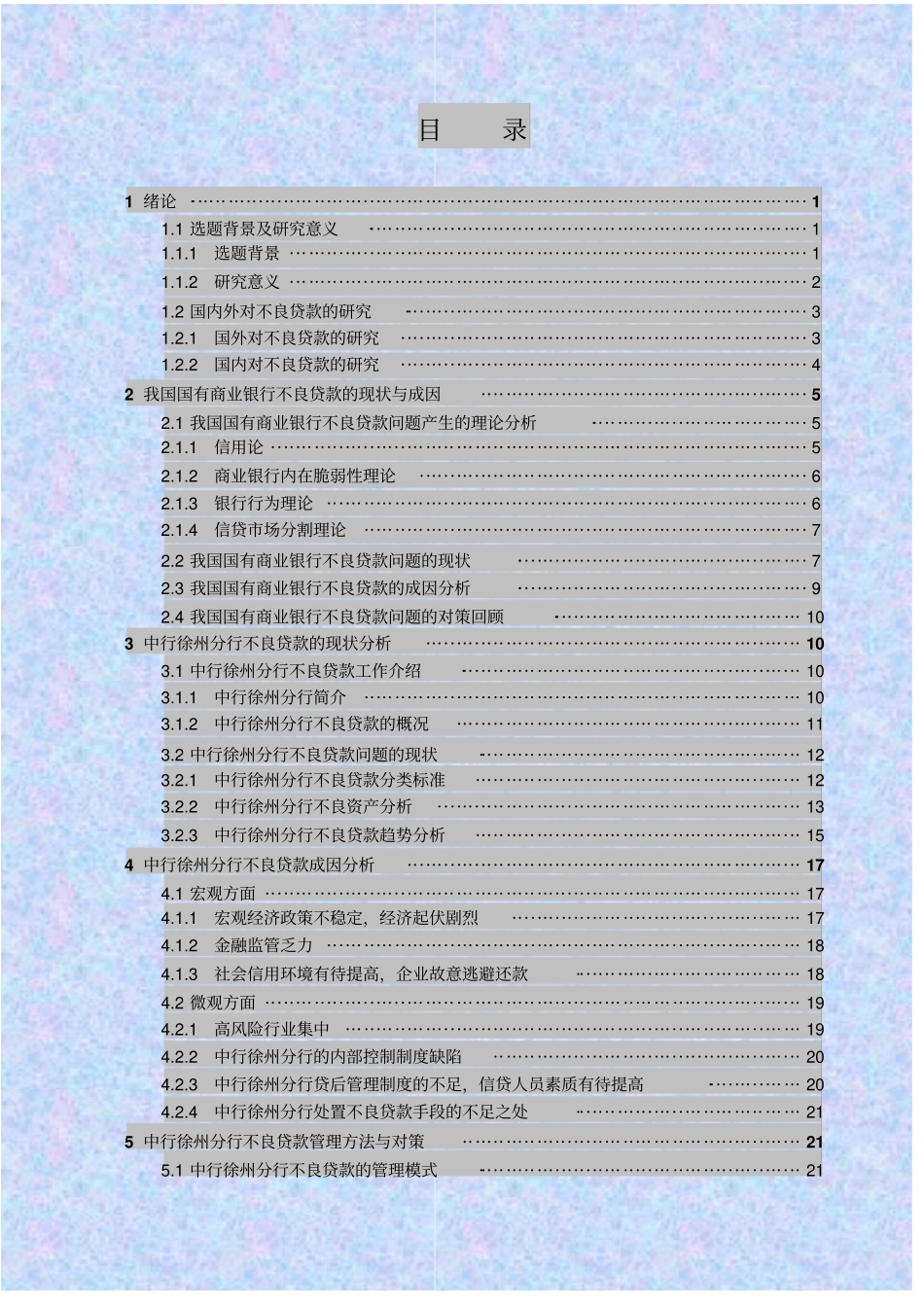 目　录

1 绪论 …… 1
1.1 选题背景及研究意义 …… 1
1.1.1 选题背景 …… 1
1.1.2 研究意义 …… 2
1.2 国内外对不良贷款的研究 …… 3
1.2.1 国外对不良贷款的研究 …… 3
1.2.2 国内对不良贷款的研究 …… 4
2 我国国有商业银行不良贷款的现状与成因 …… 5
2.1 我国国有商业银行不良贷款问题产生的理论分析 …… 5
2.1.1 信用论 …… 5
2.1.2 商业银行内在脆弱性理论 …… 6
2.1.3 银行行为理论 …… 6
2.1.4 信贷市场分割理论 …… 7
2.2 我国国有商业银行不良贷款问题的现状 …… 7
2.3 我国国有商业银行不良贷款的成因分析 …… 9
2.4 我国国有商业银行不良贷款问题的对策回顾 …… 10
3 中行徐州分行不良贷款的现状分析 …… 10
3.1 中行徐州分行不良贷款工作介绍 …… 10
3.1.1 中行徐州分行简介 …… 10
3.1.2 中行徐州分行不良贷款的概况 …… 11
3.2 中行徐州分行不良贷款问题的现状 …… 12
3.2.1 中行徐州分行不良贷款分类标准 …… 12
3.2.2 中行徐州分行不良资产分析 …… 13
3.2.3 中行徐州分行不良贷款趋势分析 …… 15
4 中行徐州分行不良贷款成因分析 …… 17
4.1 宏观方面 …… 17
4.1.1 宏观经济政策不稳定，经济起伏剧烈 …… 17
4.1.2 金融监管乏力 …… 18
4.1.3 社会信用环境有待提高，企业故意逃避还款 …… 18
4.2 微观方面 …… 19
4.2.1 高风险行业集中 …… 19
4.2.2 中行徐州分行的内部控制制度缺陷 …… 20
4.2.3 中行徐州分行贷后管理制度的不足，信贷人员素质有待提高 …… 20
4.2.4 中行徐州分行处置不良贷款手段的不足之处 …… 21
5 中行徐州分行不良贷款管理方法与对策 …… 21
5.1 中行徐州分行不良贷款的管理模式 …… 21